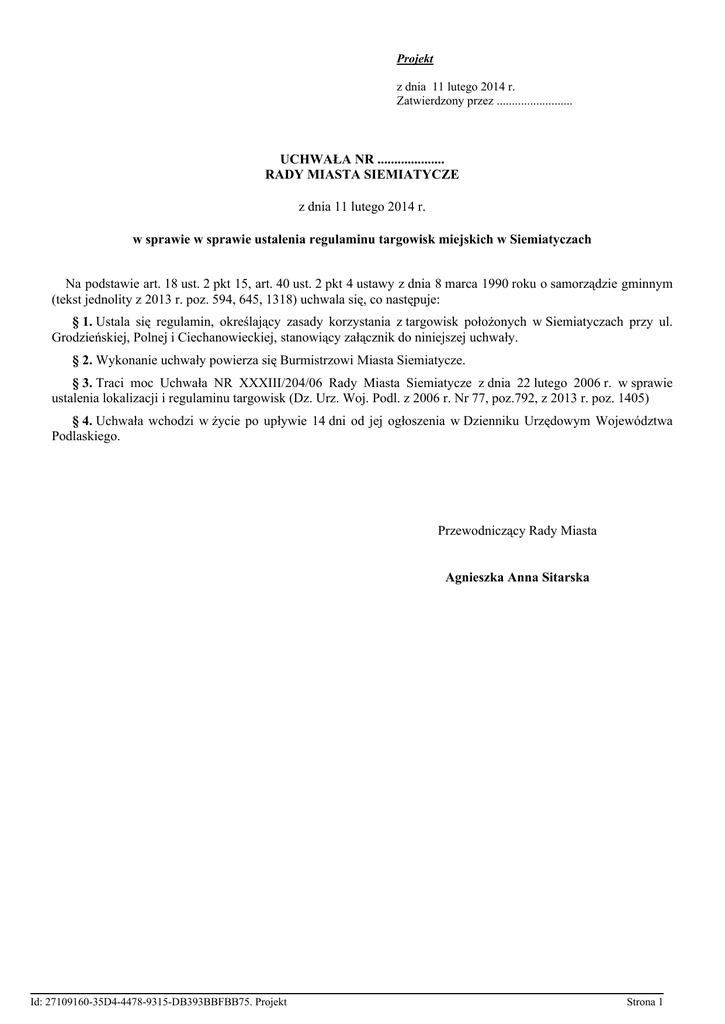 Projekt

z dnia 11 lutego 2014 r.
Zatwierdzony przez .........................

UCHWAŁA NR ....................
RADY MIASTA SIEMIATYCZE

z dnia 11 lutego 2014 r.

w sprawie w sprawie ustalenia regulaminu targowisk miejskich w Siemiatyczach

Na podstawie art. 18 ust. 2 pkt 15, art. 40 ust. 2 pkt 4 ustawy z dnia 8 marca 1990 roku o samorządzie gminnym (tekst jednolity z 2013 r. poz. 594, 645, 1318) uchwala się, co następuje:

§ 1. Ustala się regulamin, określający zasady korzystania z targowisk położonych w Siemiatyczach przy ul. Grodzieńskiej, Polnej i Ciechanowieckiej, stanowiący załącznik do niniejszej uchwały.

§ 2. Wykonanie uchwały powierza się Burmistrzowi Miasta Siemiatycze.

§ 3. Traci moc Uchwała NR XXXIII/204/06 Rady Miasta Siemiatycze z dnia 22 lutego 2006 r. w sprawie ustalenia lokalizacji i regulaminu targowisk (Dz. Urz. Woj. Podl. z 2006 r. Nr 77, poz.792, z 2013 r. poz. 1405)

§ 4. Uchwała wchodzi w życie po upływie 14 dni od jej ogłoszenia w Dzienniku Urzędowym Województwa Podlaskiego.

Przewodniczący Rady Miasta

Agnieszka Anna Sitarska

Id: 27109160-35D4-4478-9315-DB393BBFBB75. Projekt
Strona 1